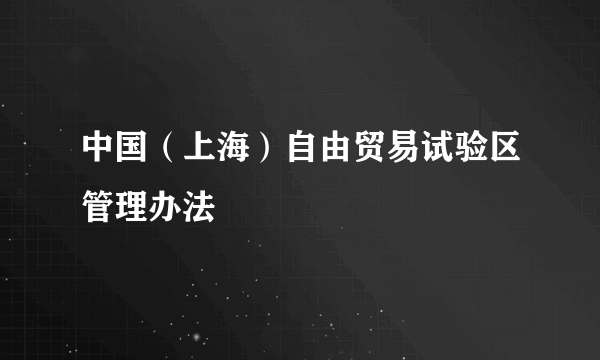 中国（上海）自由贸易试验区管理办法